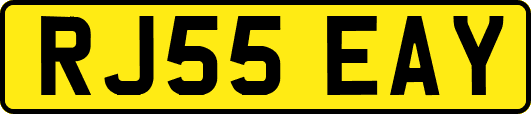 RJ55 EAY